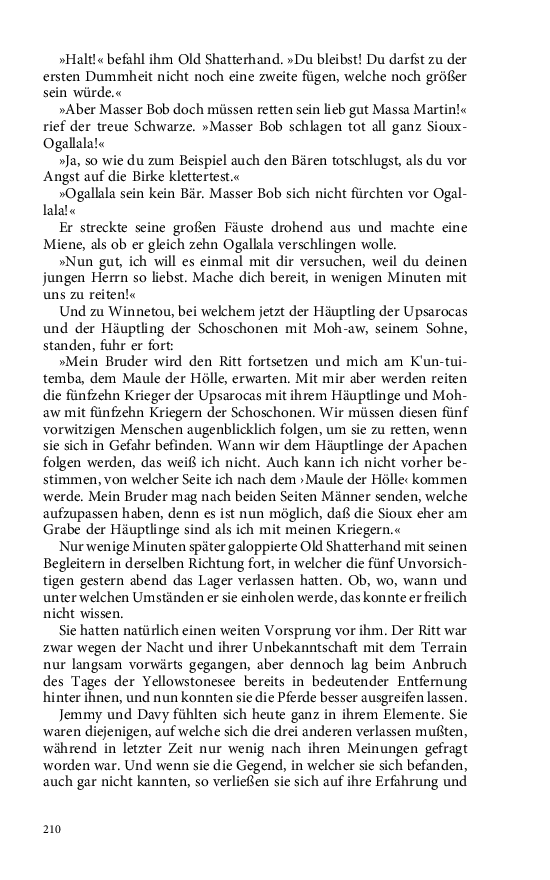 »Halt!« befahl ihm Old Shatterhand. »Du bleibst! Du darfst zu der ersten Dummheit nicht noch eine zweite fügen, welche noch größer sein würde.«

»Aber Masser Bob doch müssen retten sein lieb gut Massa Martin!« rief der treue Schwarze. »Masser Bob schlagen tot all ganz Sioux-Ogallala!«

»Ja, so wie du zum Beispiel auch den Bären totschlugst, als du vor Angst auf die Birke klettertest.«

»Ogallala sein kein Bär. Masser Bob sich nicht fürchten vor Ogallala!«

Er streckte seine großen Fäuste drohend aus und machte eine Miene, als ob er gleich zehn Ogallala verschlingen wolle.

»Nun gut, ich will es einmal mit dir versuchen, weil du deinen jungen Herrn so liebst. Mache dich bereit, in wenigen Minuten mit uns zu reiten!«

Und zu Winnetou, bei welchem jetzt der Häuptling der Upsarocas und der Häuptling der Schoschonen mit Moh-aw, seinem Sohne, standen, fuhr er fort:

»Mein Bruder wird den Ritt fortsetzen und mich am K'un-tui-temba, dem Maule der Hölle, erwarten. Mit mir aber werden reiten die fünfzehn Krieger der Upsarocas mit ihrem Häuptlinge und Moh-aw mit fünfzehn Kriegern der Schoschonen. Wir müssen diesen fünf vorwitzigen Menschen augenblicklich folgen, um sie zu retten, wenn sie sich in Gefahr befinden. Wann wir dem Häuptlinge der Apachen folgen werden, das weiß ich nicht. Auch kann ich nicht vorher bestimmen, von welcher Seite ich nach dem ›Maule der Hölle‹ kommen werde. Mein Bruder mag nach beiden Seiten Männer senden, welche aufzupassen haben, denn es ist nun möglich, daß die Sioux eher am Grabe der Häuptlinge sind als ich mit meinen Kriegern.«

Nur wenige Minuten später galoppierte Old Shatterhand mit seinen Begleitern in derselben Richtung fort, in welcher die fünf Unvorsichtigen gestern abend das Lager verlassen hatten. Ob, wo, wann und unter welchen Umständen er sie einholen werde, das konnte er freilich nicht wissen.

Sie hatten natürlich einen weiten Vorsprung vor ihm. Der Ritt war zwar wegen der Nacht und ihrer Unbekanntschaft mit dem Terrain nur langsam vorwärts gegangen, aber dennoch lag beim Anbruch des Tages der Yellowstonesee bereits in bedeutender Entfernung hinter ihnen, und nun konnten sie die Pferde besser ausgreifen lassen.

Jemmy und Davy fühlten sich heute ganz in ihrem Elemente. Sie waren diejenigen, auf welche sich die drei anderen verlassen mußten, während in letzter Zeit nur wenig nach ihren Meinungen gefragt worden war. Und wenn sie die Gegend, in welcher sie sich befanden, auch gar nicht kannten, so verließen sie sich auf ihre Erfahrung und

210